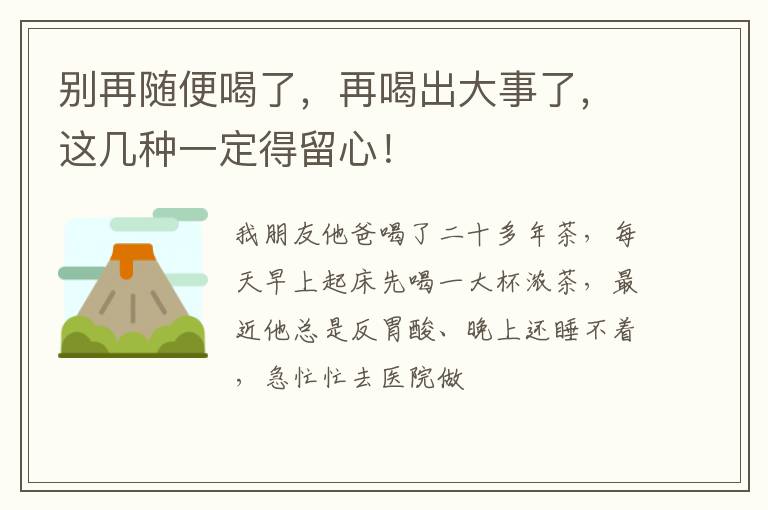 别再随便喝了，再喝出大事了，这几种一定得留心！

我朋友他爸喝了二十多年茶，每天早上起床先喝一大杯浓茶，最近他总是反胃酸、晚上还睡不着，急忙忙去医院做